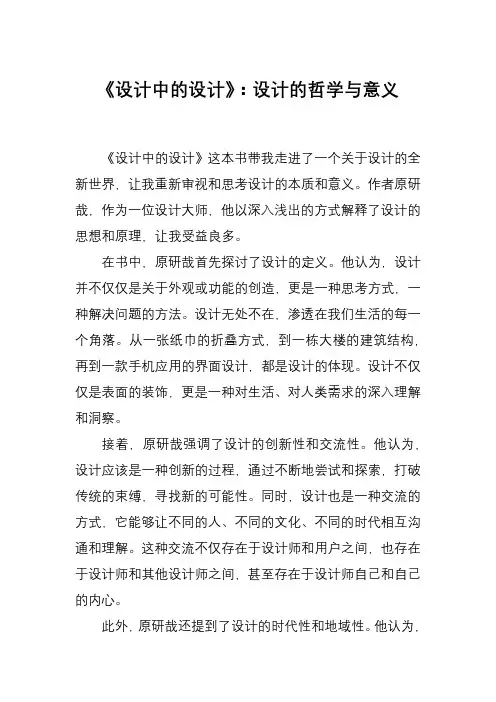 《设计中的设计》：设计的哲学与意义

《设计中的设计》这本书带我走进了一个关于设计的全新世界，让我重新审视和思考设计的本质和意义。作者原研哉，作为一位设计大师，他以深入浅出的方式解释了设计的思想和原理，让我受益良多。

在书中，原研哉首先探讨了设计的定义。他认为，设计并不仅仅是关于外观或功能的创造，更是一种思考方式，一种解决问题的方法。设计无处不在，渗透在我们生活的每一个角落。从一张纸巾的折叠方式，到一栋大楼的建筑结构，再到一款手机应用的界面设计，都是设计的体现。设计不仅仅是表面的装饰，更是一种对生活、对人类需求的深入理解和洞察。

接着，原研哉强调了设计的创新性和交流性。他认为，设计应该是一种创新的过程，通过不断地尝试和探索，打破传统的束缚，寻找新的可能性。同时，设计也是一种交流的方式，它能够让不同的人、不同的文化、不同的时代相互沟通和理解。这种交流不仅存在于设计师和用户之间，也存在于设计师和其他设计师之间，甚至存在于设计师自己和自己的内心。

此外，原研哉还提到了设计的时代性和地域性。他认为，